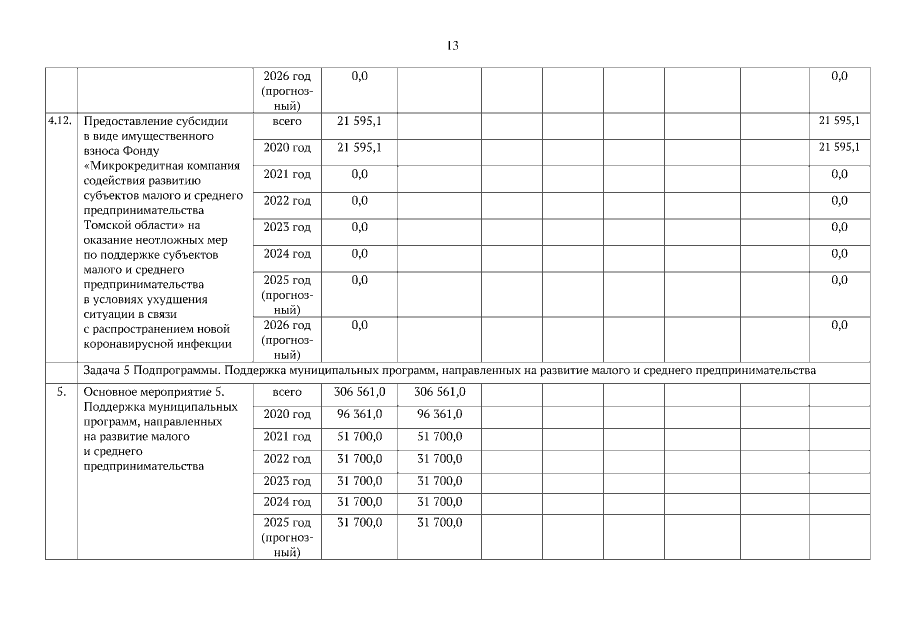 13

| | | | | | | | | | | |
|---|---|---|---|---|---|---|---|---|---|---|
| | | 2026 год (прогнозный) | 0,0 | | | | | | | 0,0 |
| 4.12. | Предоставление субсидии в виде имущественного взноса Фонду «Микрокредитная компания содействия развитию субъектов малого и среднего предпринимательства Томской области» на оказание неотложных мер по поддержке субъектов малого и среднего предпринимательства в условиях ухудшения ситуации в связи с распространением новой коронавирусной инфекции | всего | 21 595,1 | | | | | | | 21 595,1 |
| | | 2020 год | 21 595,1 | | | | | | | 21 595,1 |
| | | 2021 год | 0,0 | | | | | | | 0,0 |
| | | 2022 год | 0,0 | | | | | | | 0,0 |
| | | 2023 год | 0,0 | | | | | | | 0,0 |
| | | 2024 год | 0,0 | | | | | | | 0,0 |
| | | 2025 год (прогнозный) | 0,0 | | | | | | | 0,0 |
| | | 2026 год (прогнозный) | 0,0 | | | | | | | 0,0 |
| | Задача 5 Подпрограммы. Поддержка муниципальных программ, направленных на развитие малого и среднего предпринимательства | | | | | | | | | |
| 5. | Основное мероприятие 5. Поддержка муниципальных программ, направленных на развитие малого и среднего предпринимательства | всего | 306 561,0 | 306 561,0 | | | | | | |
| | | 2020 год | 96 361,0 | 96 361,0 | | | | | | |
| | | 2021 год | 51 700,0 | 51 700,0 | | | | | | |
| | | 2022 год | 31 700,0 | 31 700,0 | | | | | | |
| | | 2023 год | 31 700,0 | 31 700,0 | | | | | | |
| | | 2024 год | 31 700,0 | 31 700,0 | | | | | | |
| | | 2025 год (прогнозный) | 31 700,0 | 31 700,0 | | | | | | |